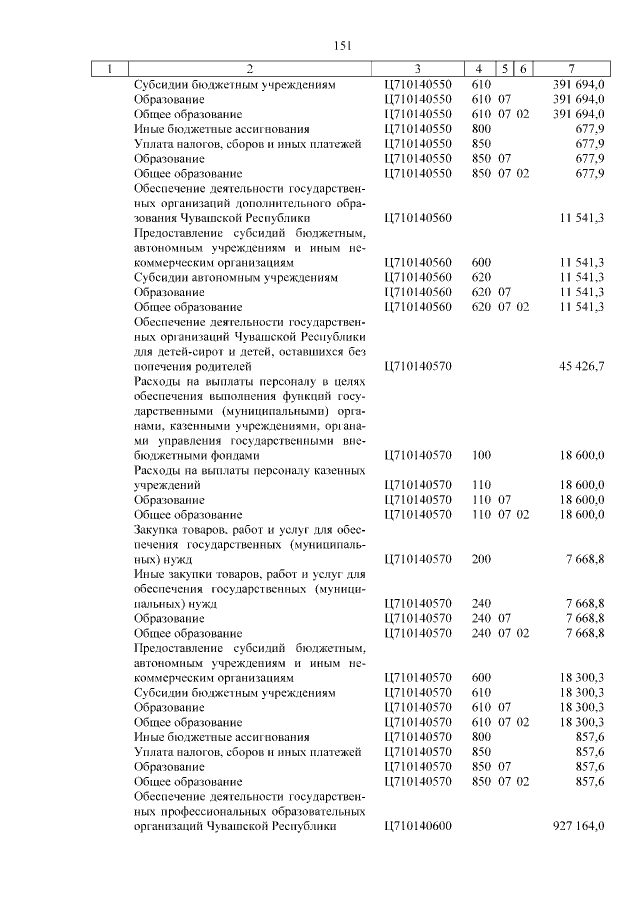 151

| 1 | 2 | 3 | 4 | 5 | 6 | 7 |
|---|---|---|---|---|---|---|
| | Субсидии бюджетным учреждениям | Ц710140550 | 610 | | | 391 694,0 |
| | Образование | Ц710140550 | 610 | 07 | | 391 694,0 |
| | Общее образование | Ц710140550 | 610 | 07 | 02 | 391 694,0 |
| | Иные бюджетные ассигнования | Ц710140550 | 800 | | | 677,9 |
| | Уплата налогов, сборов и иных платежей | Ц710140550 | 850 | | | 677,9 |
| | Образование | Ц710140550 | 850 | 07 | | 677,9 |
| | Общее образование | Ц710140550 | 850 | 07 | 02 | 677,9 |
| | Обеспечение деятельности государственных организаций дополнительного образования Чувашской Республики | Ц710140560 | | | | 11 541,3 |
| | Предоставление субсидий бюджетным, автономным учреждениям и иным некоммерческим организациям | Ц710140560 | 600 | | | 11 541,3 |
| | Субсидии автономным учреждениям | Ц710140560 | 620 | | | 11 541,3 |
| | Образование | Ц710140560 | 620 | 07 | | 11 541,3 |
| | Общее образование | Ц710140560 | 620 | 07 | 02 | 11 541,3 |
| | Обеспечение деятельности государственных организаций Чувашской Республики для детей-сирот и детей, оставшихся без попечения родителей | Ц710140570 | | | | 45 426,7 |
| | Расходы на выплаты персоналу в целях обеспечения выполнения функций государственными (муниципальными) органами, казенными учреждениями, органами управления государственными внебюджетными фондами | Ц710140570 | 100 | | | 18 600,0 |
| | Расходы на выплаты персоналу казенных учреждений | Ц710140570 | 110 | | | 18 600,0 |
| | Образование | Ц710140570 | 110 | 07 | | 18 600,0 |
| | Общее образование | Ц710140570 | 110 | 07 | 02 | 18 600,0 |
| | Закупка товаров, работ и услуг для обеспечения государственных (муниципальных) нужд | Ц710140570 | 200 | | | 7 668,8 |
| | Иные закупки товаров, работ и услуг для обеспечения государственных (муниципальных) нужд | Ц710140570 | 240 | | | 7 668,8 |
| | Образование | Ц710140570 | 240 | 07 | | 7 668,8 |
| | Общее образование | Ц710140570 | 240 | 07 | 02 | 7 668,8 |
| | Предоставление субсидий бюджетным, автономным учреждениям и иным некоммерческим организациям | Ц710140570 | 600 | | | 18 300,3 |
| | Субсидии бюджетным учреждениям | Ц710140570 | 610 | | | 18 300,3 |
| | Образование | Ц710140570 | 610 | 07 | | 18 300,3 |
| | Общее образование | Ц710140570 | 610 | 07 | 02 | 18 300,3 |
| | Иные бюджетные ассигнования | Ц710140570 | 800 | | | 857,6 |
| | Уплата налогов, сборов и иных платежей | Ц710140570 | 850 | | | 857,6 |
| | Образование | Ц710140570 | 850 | 07 | | 857,6 |
| | Общее образование | Ц710140570 | 850 | 07 | 02 | 857,6 |
| | Обеспечение деятельности государственных профессиональных образовательных организаций Чувашской Республики | Ц710140600 | | | | 927 164,0 |